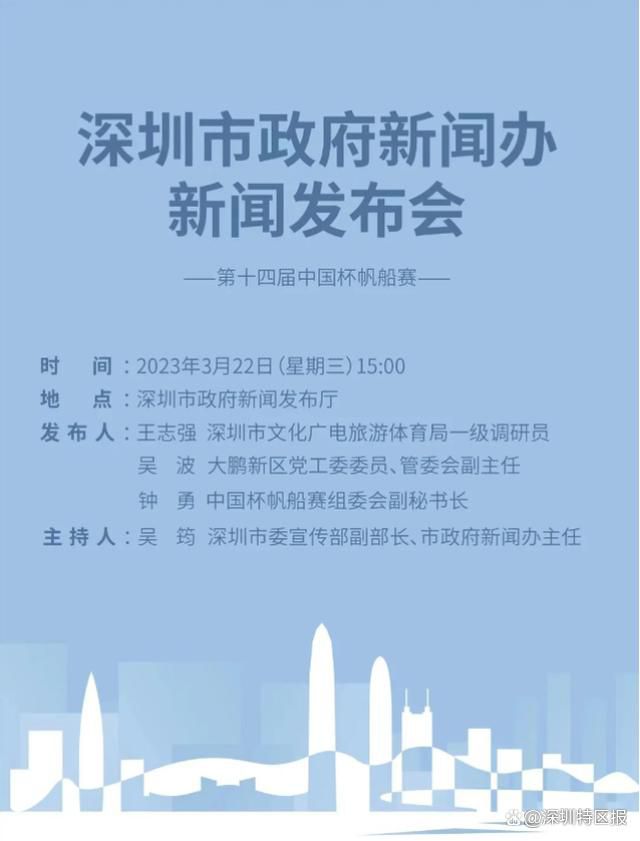 深圳市政府新闻办
新闻发布会

——第十四届中国杯帆船赛——

时　间：2023年3月22日（星期三）15:00
地　点：深圳市政府新闻发布厅
发布人：王志强　深圳市文化广电旅游体育局一级调研员
吴　波　大鹏新区党工委委员、管委会副主任
钟　勇　中国杯帆船赛组委会副秘书长
主持人：吴　筠　深圳市委宣传部副部长、市政府新闻办主任

@深圳特区报